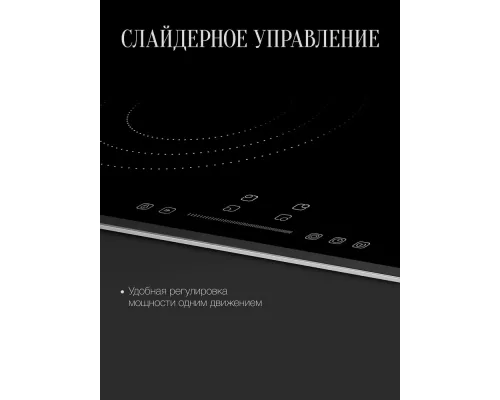 СЛАЙДЕРНОЕ УПРАВЛЕНИЕ

• Удобная регулировка мощности одним движением